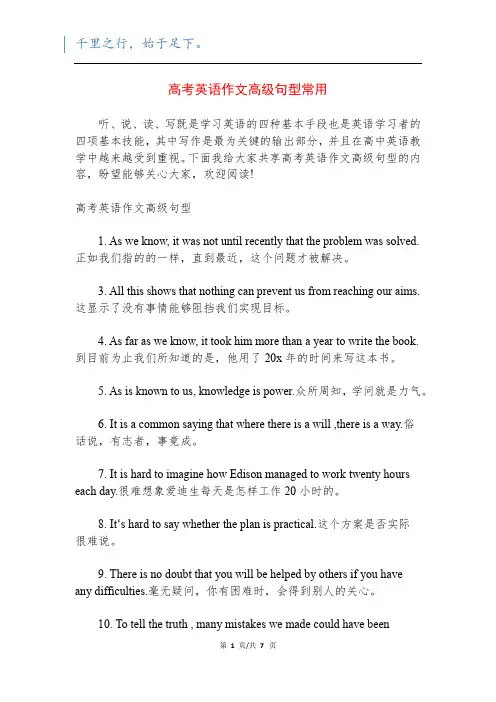 千里之行，始于足下。

高考英语作文高级句型常用

听、说、读、写既是学习英语的四种基本手段也是英语学习者的四项基本技能，其中写作是最为关键的输出部分，并且在高中英语教学中越来越受到重视。下面我给大家共享高考英语作文高级句型的内容，盼望能够关心大家，欢迎阅读!

高考英语作文高级句型

1. As we know, it was not until recently that the problem was solved. 正如我们指的的一样，直到最近，这个问题才被解决。

3. All this shows that nothing can prevent us from reaching our aims. 这显示了没有事情能够阻挡我们实现目标。

4. As far as we know, it took him more than a year to write the book. 到目前为止我们所知道的是，他用了 20x 年的时间来写这本书。

5. As is known to us, knowledge is power.众所周知，学问就是力气。

6. It is a common saying that where there is a will ,there is a way.俗话说，有志者，事竟成。

7. It is hard to imagine how Edison managed to work twenty hours each day.很难想象爱迪生每天是怎样工作 20 小时的。

8. It's hard to say whether the plan is practical.这个方案是否实际很难说。

9. There is no doubt that you will be helped by others if you have any difficulties.毫无疑问，你有困难时，会得到别人的关心。

10. To tell the truth , many mistakes we made could have been

第 1 页/共 7 页